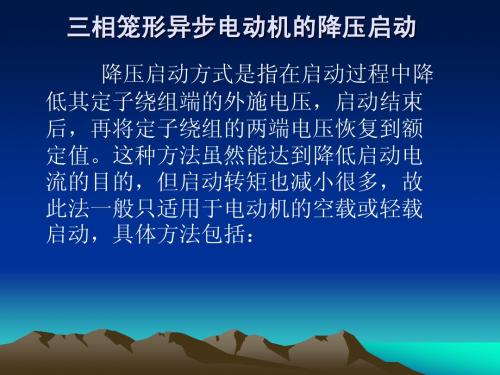 三相笼形异步电动机的降压启动

降压启动方式是指在启动过程中降低其定子绕组端的外施电压，启动结束后，再将定子绕组的两端电压恢复到额定值。这种方法虽然能达到降低启动电流的目的，但启动转矩也减小很多，故此法一般只适用于电动机的空载或轻载启动，具体方法包括：